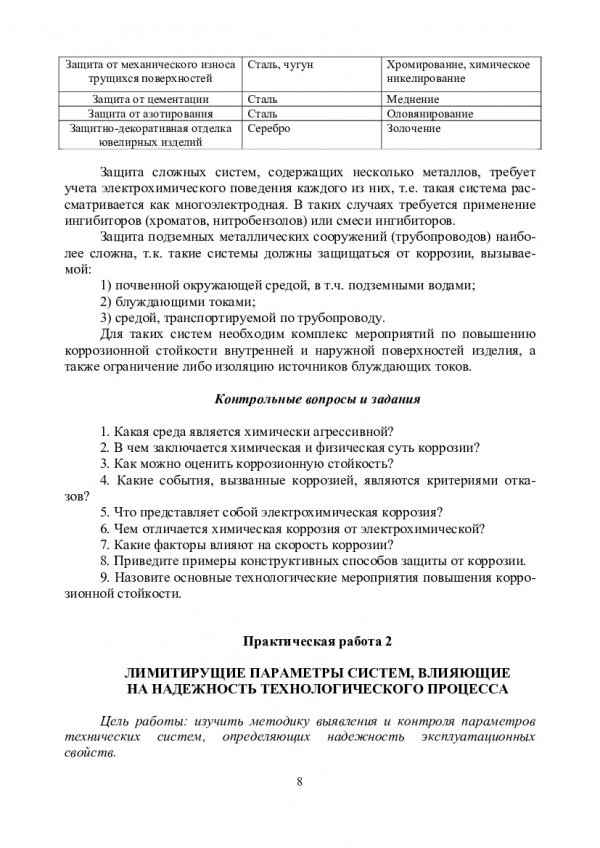 | Защита от механического износа трущихся поверхностей | Сталь, чугун | Хромирование, химическое никелирование |
|---|---|---|
| Защита от цементации | Сталь | Меднение |
| Защита от азотирования | Сталь | Оловянирование |
| Защитно-декоративная отделка ювелирных изделий | Серебро | Золочение |

Защита сложных систем, содержащих несколько металлов, требует учета электрохимического поведения каждого из них, т.е. такая система рассматривается как многоэлектродная. В таких случаях требуется применение ингибиторов (хроматов, нитробензолов) или смеси ингибиторов.

Защита подземных металлических сооружений (трубопроводов) наиболее сложна, т.к. такие системы должны защищаться от коррозии, вызываемой:

1) почвенной окружающей средой, в т.ч. подземными водами;

2) блуждающими токами;

3) средой, транспортируемой по трубопроводу.

Для таких систем необходим комплекс мероприятий по повышению коррозионной стойкости внутренней и наружной поверхностей изделия, а также ограничение либо изоляцию источников блуждающих токов.

Контрольные вопросы и задания

1. Какая среда является химически агрессивной?

2. В чем заключается химическая и физическая суть коррозии?

3. Как можно оценить коррозионную стойкость?

4. Какие события, вызванные коррозией, являются критериями отказов?

5. Что представляет собой электрохимическая коррозия?

6. Чем отличается химическая коррозия от электрохимической?

7. Какие факторы влияют на скорость коррозии?

8. Приведите примеры конструктивных способов защиты от коррозии.

9. Назовите основные технологические мероприятия повышения коррозионной стойкости.

Практическая работа 2

ЛИМИТИРУЩИЕ ПАРАМЕТРЫ СИСТЕМ, ВЛИЯЮЩИЕ НА НАДЕЖНОСТЬ ТЕХНОЛОГИЧЕСКОГО ПРОЦЕССА

Цель работы: изучить методику выявления и контроля параметров технических систем, определяющих надежность эксплуатационных свойств.

8